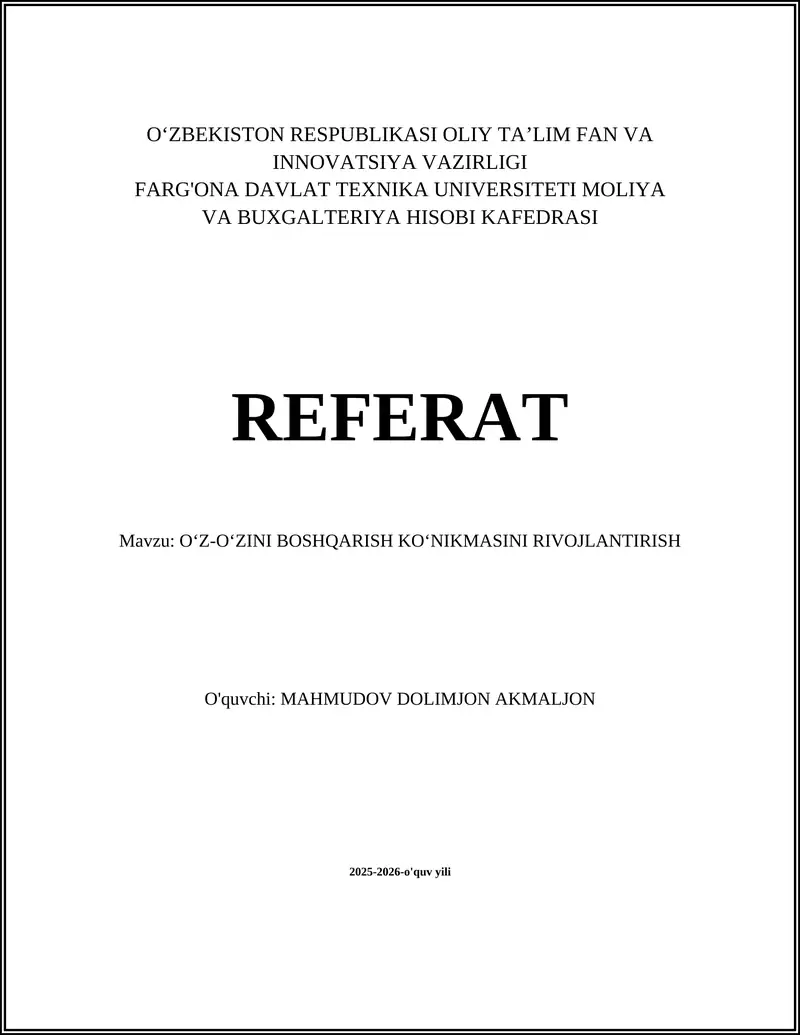 O‘ZBEKISTON RESPUBLIKASI OLIY TA’LIM FAN VA INNOVATSIYA VAZIRLIGI
FARG'ONA DAVLAT TEXNIKA UNIVERSITETI MOLIYA VA BUXGALTERIYA HISOBI KAFEDRASI

REFERAT

Mavzu: O‘Z-O‘ZINI BOSHQARISH KO‘NIKMASINI RIVOJLANTIRISH

O'quvchi: MAHMUDOV DOLIMJON AKMALJON

2025-2026-o'quv yili